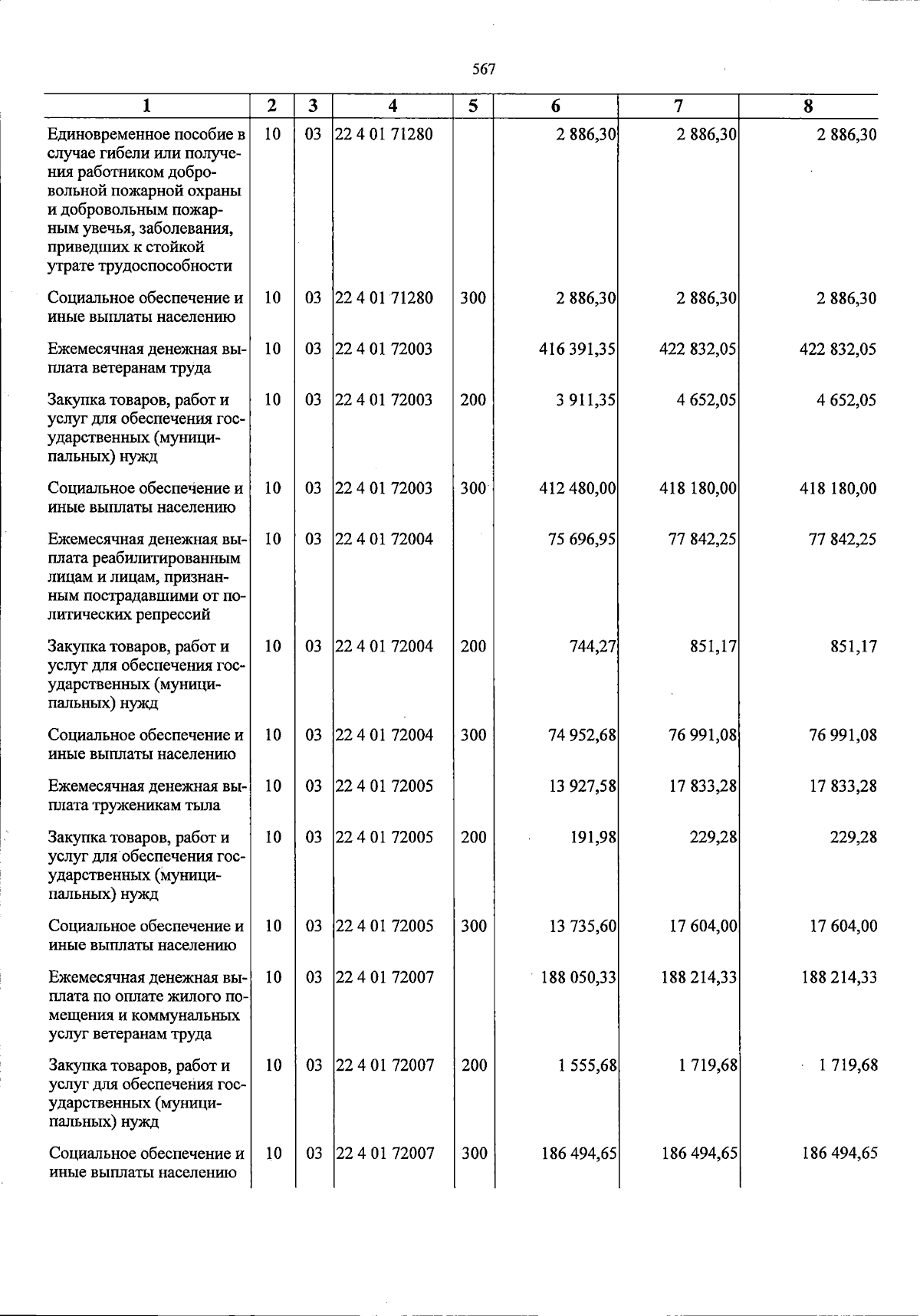 567

| 1 | 2 | 3 | 4 | 5 | 6 | 7 | 8 |
|---|---|---|---|---|---|---|---|
| Единовременное пособие в случае гибели или получения работником добровольной пожарной охраны и добровольным пожарным увечья, заболевания, приведших к стойкой утрате трудоспособности | 10 | 03 | 22 4 01 71280 | | 2 886,30 | 2 886,30 | 2 886,30 |
| Социальное обеспечение и иные выплаты населению | 10 | 03 | 22 4 01 71280 | 300 | 2 886,30 | 2 886,30 | 2 886,30 |
| Ежемесячная денежная выплата ветеранам труда | 10 | 03 | 22 4 01 72003 | | 416 391,35 | 422 832,05 | 422 832,05 |
| Закупка товаров, работ и услуг для обеспечения государственных (муниципальных) нужд | 10 | 03 | 22 4 01 72003 | 200 | 3 911,35 | 4 652,05 | 4 652,05 |
| Социальное обеспечение и иные выплаты населению | 10 | 03 | 22 4 01 72003 | 300 | 412 480,00 | 418 180,00 | 418 180,00 |
| Ежемесячная денежная выплата реабилитированным лицам и лицам, признанным пострадавшими от политических репрессий | 10 | 03 | 22 4 01 72004 | | 75 696,95 | 77 842,25 | 77 842,25 |
| Закупка товаров, работ и услуг для обеспечения государственных (муниципальных) нужд | 10 | 03 | 22 4 01 72004 | 200 | 744,27 | 851,17 | 851,17 |
| Социальное обеспечение и иные выплаты населению | 10 | 03 | 22 4 01 72004 | 300 | 74 952,68 | 76 991,08 | 76 991,08 |
| Ежемесячная денежная выплата труженикам тыла | 10 | 03 | 22 4 01 72005 | | 13 927,58 | 17 833,28 | 17 833,28 |
| Закупка товаров, работ и услуг для обеспечения государственных (муниципальных) нужд | 10 | 03 | 22 4 01 72005 | 200 | 191,98 | 229,28 | 229,28 |
| Социальное обеспечение и иные выплаты населению | 10 | 03 | 22 4 01 72005 | 300 | 13 735,60 | 17 604,00 | 17 604,00 |
| Ежемесячная денежная выплата по оплате жилого помещения и коммунальных услуг ветеранам труда | 10 | 03 | 22 4 01 72007 | | 188 050,33 | 188 214,33 | 188 214,33 |
| Закупка товаров, работ и услуг для обеспечения государственных (муниципальных) нужд | 10 | 03 | 22 4 01 72007 | 200 | 1 555,68 | 1 719,68 | 1 719,68 |
| Социальное обеспечение и иные выплаты населению | 10 | 03 | 22 4 01 72007 | 300 | 186 494,65 | 186 494,65 | 186 494,65 |